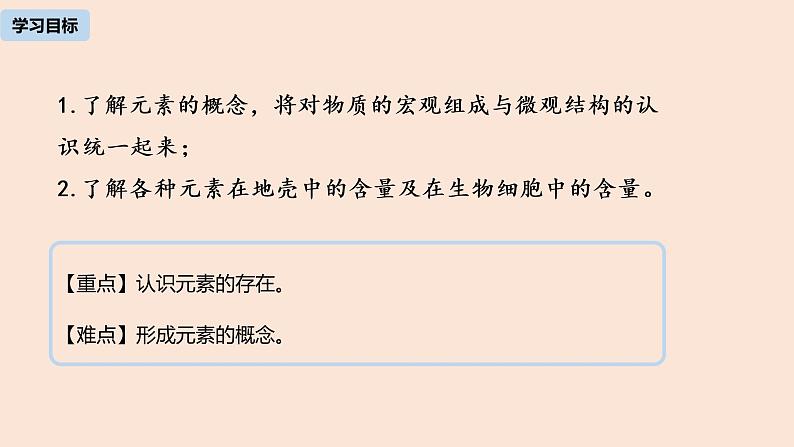 学习目标

1. 了解元素的概念，将对物质的宏观组成与微观结构的认识统一起来；

2. 了解各种元素在地壳中的含量及在生物细胞中的含量。

【重点】认识元素的存在。

【难点】形成元素的概念。